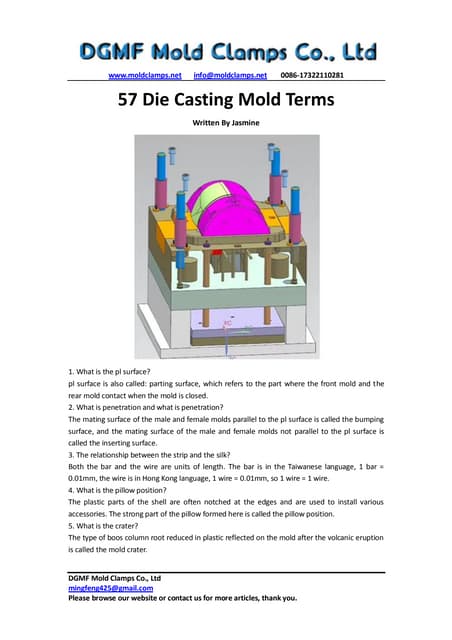 DGMF Mold Clamps Co., Ltd

www.moldclamps.net info@moldclamps.net 0086-17322110281

57 Die Casting Mold Terms

Written By Jasmine

1. What is the pl surface?
pl surface is also called: parting surface, which refers to the part where the front mold and the rear mold contact when the mold is closed.
2. What is penetration and what is penetration?
The mating surface of the male and female molds parallel to the pl surface is called the bumping surface, and the mating surface of the male and female molds not parallel to the pl surface is called the inserting surface.
3. The relationship between the strip and the silk?
Both the bar and the wire are units of length. The bar is in the Taiwanese language, 1 bar = 0.01mm, the wire is in Hong Kong language, 1 wire = 0.01mm, so 1 wire = 1 wire.
4. What is the pillow position?
The plastic parts of the shell are often notched at the edges and are used to install various accessories. The strong part of the pillow formed here is called the pillow position.
5. What is the crater?
The type of boos column root reduced in plastic reflected on the mold after the volcanic eruption is called the mold crater.

DGMF Mold Clamps Co., Ltd
mingfeng425@gmail.com
Please browse our website or contact us for more articles, thank you.